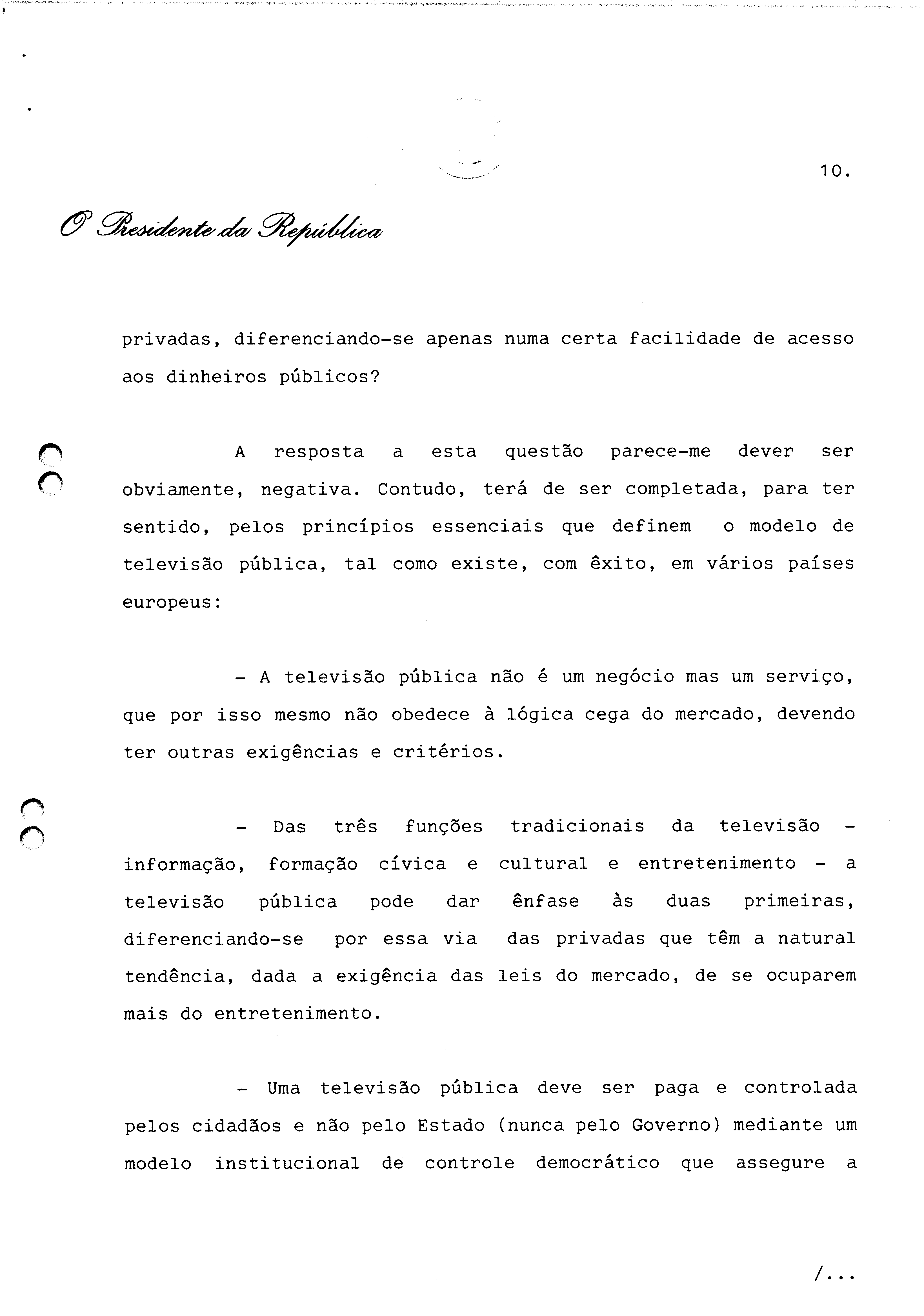 10.

O Presidente da República

privadas, diferenciando-se apenas numa certa facilidade de acesso aos dinheiros públicos?

A resposta a esta questão parece-me dever ser obviamente, negativa. Contudo, terá de ser completada, para ter sentido, pelos princípios essenciais que definem o modelo de televisão pública, tal como existe, com êxito, em vários países europeus:

- A televisão pública não é um negócio mas um serviço, que por isso mesmo não obedece à lógica cega do mercado, devendo ter outras exigências e critérios.

- Das três funções tradicionais da televisão - informação, formação cívica e cultural e entretenimento - a televisão pública pode dar ênfase às duas primeiras, diferenciando-se por essa via das privadas que têm a natural tendência, dada a exigência das leis do mercado, de se ocuparem mais do entretenimento.

- Uma televisão pública deve ser paga e controlada pelos cidadãos e não pelo Estado (nunca pelo Governo) mediante um modelo institucional de controle democrático que assegure a

/...